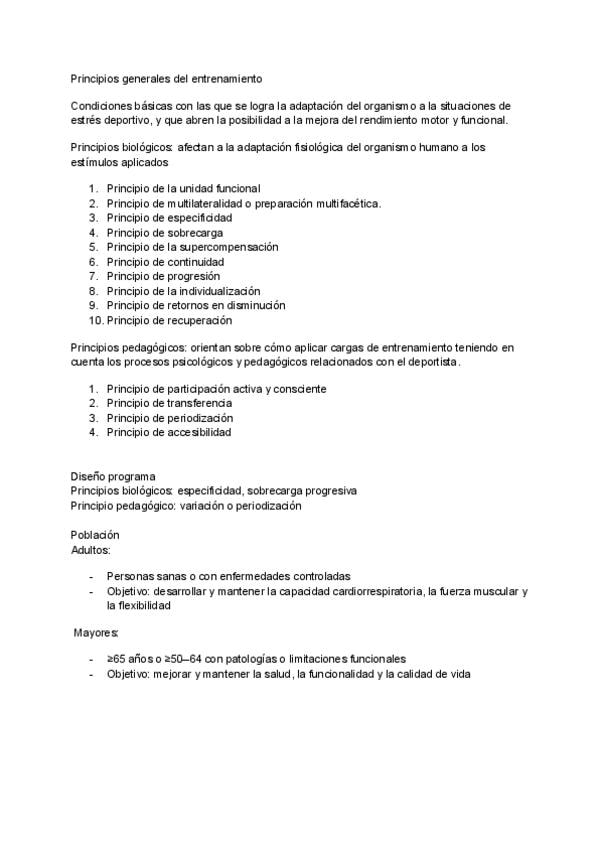 Principios generales del entrenamiento

Condiciones básicas con las que se logra la adaptación del organismo a la situaciones de estrés deportivo, y que abren la posibilidad a la mejora del rendimiento motor y funcional.

Principios biológicos: afectan a la adaptación fisiológica del organismo humano a los estímulos aplicados

1. Principio de la unidad funcional
2. Principio de multilateralidad o preparación multifacética.
3. Principio de especificidad
4. Principio de sobrecarga
5. Principio de la supercompensación
6. Principio de continuidad
7. Principio de progresión
8. Principio de la individualización
9. Principio de retornos en disminución
10. Principio de recuperación

Principios pedagógicos: orientan sobre cómo aplicar cargas de entrenamiento teniendo en cuenta los procesos psicológicos y pedagógicos relacionados con el deportista.

1. Principio de participación activa y consciente
2. Principio de transferencia
3. Principio de periodización
4. Principio de accesibilidad

Diseño programa
Principios biológicos: especificidad, sobrecarga progresiva
Principio pedagógico: variación o periodización

Población
Adultos:

- Personas sanas o con enfermedades controladas
- Objetivo: desarrollar y mantener la capacidad cardiorrespiratoria, la fuerza muscular y la flexibilidad

Mayores:

- ≥65 años o ≥50–64 con patologías o limitaciones funcionales
- Objetivo: mejorar y mantener la salud, la funcionalidad y la calidad de vida